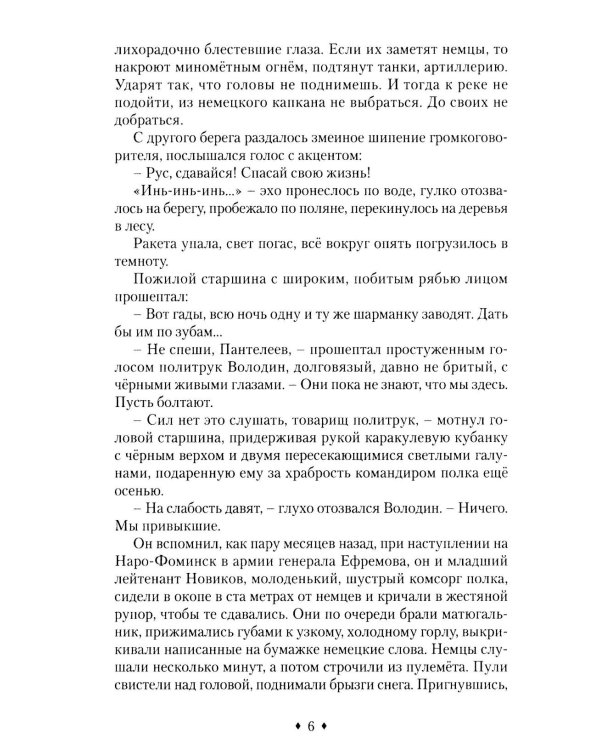 лихорадочно блестевшие глаза. Если их заметят немцы, то накроют миномётным огнём, подтянут танки, артиллерию. Ударят так, что головы не поднимешь. И тогда к реке не подойти, из немецкого капкана не выбраться. До своих не добраться.

С другого берега раздалось змеиное шипение громкоговорителя, послышался голос с акцентом:

– Рус, сдавайся! Спасай свою жизнь!

«Инь-инь-инь...» – эхо пронеслось по воде, гулко отозвалось на берегу, пробежало по поляне, перекинулось на деревья в лесу.

Ракета упала, свет погас, всё вокруг опять погрузилось в темноту.

Пожилой старшина с широким, побитым рябью лицом прошептал:

– Вот гады, всю ночь одну и ту же шарманку заводят. Дать бы им по зубам...

– Не спеши, Пантелеев, – прошептал простуженным голосом политрук Володин, долговязый, давно не бритый, с чёрными живыми глазами. – Они пока не знают, что мы здесь. Пусть болтают.

– Сил нет это слушать, товарищ политрук, – мотнул головой старшина, придерживая рукой каракулевую кубанку с чёрным верхом и двумя пересекающимися светлыми галунами, подаренную ему за храбрость командиром полка ещё осенью.

– На слабость давят, – глухо отозвался Володин. – Ничего. Мы привыкшие.

Он вспомнил, как пару месяцев назад, при наступлении на Наро-Фоминск в армии генерала Ефремова, он и младший лейтенант Новиков, молоденький, шустрый комсорг полка, сидели в окопе в ста метрах от немцев и кричали в жестяной рупор, чтобы те сдавались. Они по очереди брали матюгальник, прижимались губами к узкому, холодному горлу, выкрикивали написанные на бумажке немецкие слова. Немцы слушали несколько минут, а потом строчили из пулемёта. Пули свистели над головой, поднимали брызги снега. Пригнувшись,

♦ 6 ♦